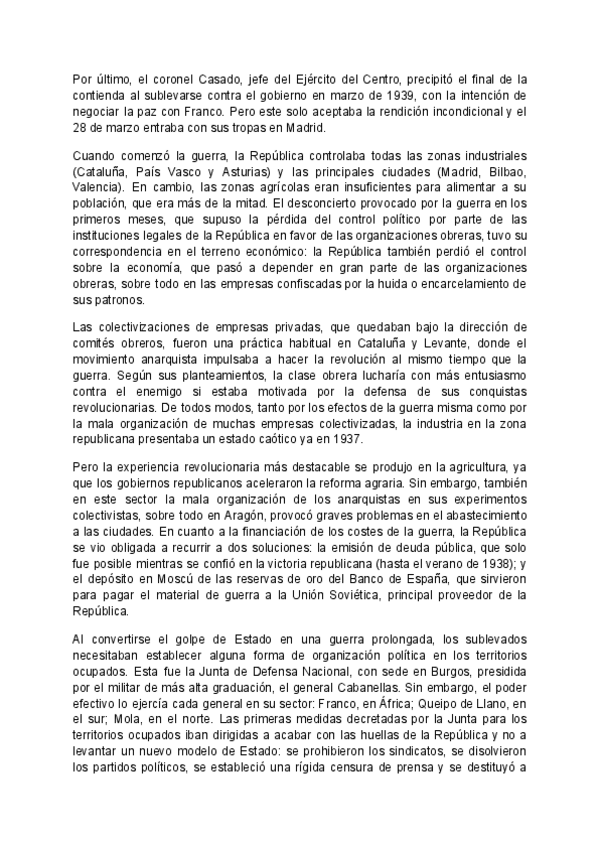 Por último, el coronel Casado, jefe del Ejército del Centro, precipitó el final de la contienda al sublevarse contra el gobierno en marzo de 1939, con la intención de negociar la paz con Franco. Pero este solo aceptaba la rendición incondicional y el 28 de marzo entraba con sus tropas en Madrid.

Cuando comenzó la guerra, la República controlaba todas las zonas industriales (Cataluña, País Vasco y Asturias) y las principales ciudades (Madrid, Bilbao, Valencia). En cambio, las zonas agrícolas eran insuficientes para alimentar a su población, que era más de la mitad. El desconcierto provocado por la guerra en los primeros meses, que supuso la pérdida del control político por parte de las instituciones legales de la República en favor de las organizaciones obreras, tuvo su correspondencia en el terreno económico: la República también perdió el control sobre la economía, que pasó a depender en gran parte de las organizaciones obreras, sobre todo en las empresas confiscadas por la huida o encarcelamiento de sus patronos.

Las colectivizaciones de empresas privadas, que quedaban bajo la dirección de comités obreros, fueron una práctica habitual en Cataluña y Levante, donde el movimiento anarquista impulsaba a hacer la revolución al mismo tiempo que la guerra. Según sus planteamientos, la clase obrera lucharía con más entusiasmo contra el enemigo si estaba motivada por la defensa de sus conquistas revolucionarias. De todos modos, tanto por los efectos de la guerra misma como por la mala organización de muchas empresas colectivizadas, la industria en la zona republicana presentaba un estado caótico ya en 1937.

Pero la experiencia revolucionaria más destacable se produjo en la agricultura, ya que los gobiernos republicanos aceleraron la reforma agraria. Sin embargo, también en este sector la mala organización de los anarquistas en sus experimentos colectivistas, sobre todo en Aragón, provocó graves problemas en el abastecimiento a las ciudades. En cuanto a la financiación de los costes de la guerra, la República se vio obligada a recurrir a dos soluciones: la emisión de deuda pública, que solo fue posible mientras se confió en la victoria republicana (hasta el verano de 1938); y el depósito en Moscú de las reservas de oro del Banco de España, que sirvieron para pagar el material de guerra a la Unión Soviética, principal proveedor de la República.

Al convertirse el golpe de Estado en una guerra prolongada, los sublevados necesitaban establecer alguna forma de organización política en los territorios ocupados. Esta fue la Junta de Defensa Nacional, con sede en Burgos, presidida por el militar de más alta graduación, el general Cabanellas. Sin embargo, el poder efectivo lo ejercía cada general en su sector: Franco, en África; Queipo de Llano, en el sur; Mola, en el norte. Las primeras medidas decretadas por la Junta para los territorios ocupados iban dirigidas a acabar con las huellas de la República y no a levantar un nuevo modelo de Estado: se prohibieron los sindicatos, se disolvieron los partidos políticos, se estableció una rígida censura de prensa y se destituyó a